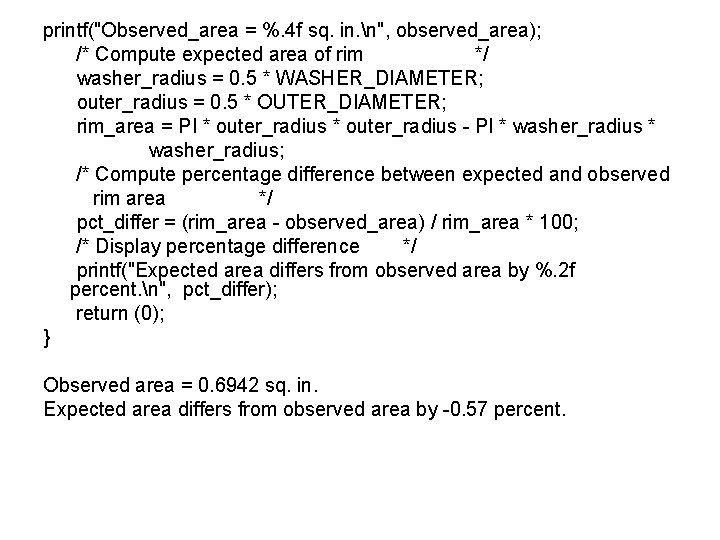 printf("Observed_area = %.4f sq. in.\n", observed_area);
/* Compute expected area of rim */
washer_radius = 0.5 * WASHER_DIAMETER;
outer_radius = 0.5 * OUTER_DIAMETER;
rim_area = PI * outer_radius * outer_radius - PI * washer_radius * washer_radius;
/* Compute percentage difference between expected and observed rim area */
pct_differ = (rim_area - observed_area) / rim_area * 100;
/* Display percentage difference */
printf("Expected area differs from observed area by %.2f percent.\n", pct_differ);
return (0);
}

Observed area = 0.6942 sq. in.
Expected area differs from observed area by -0.57 percent.